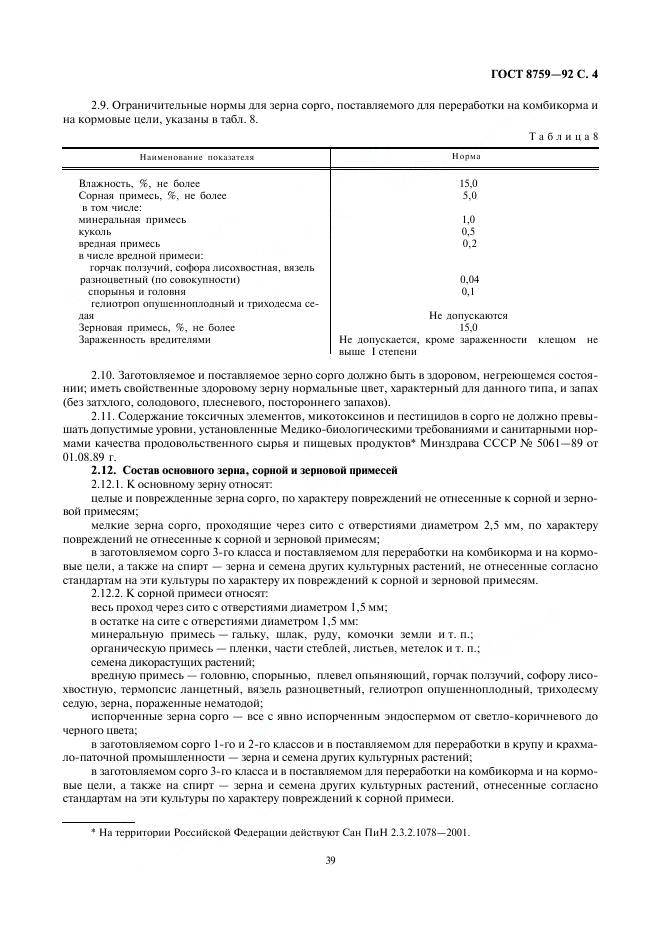 ГОСТ 8759—92 С. 4

2.9. Ограничительные нормы для зерна сорго, поставляемого для переработки на комбикорма и на кормовые цели, указаны в табл. 8.

Таблица 8

| Наименование показателя | Норма |
|---|---|
| Влажность, %, не более | 15,0 |
| Сорная примесь, %, не более | 5,0 |
| в том числе: | |
| минеральная примесь | 1,0 |
| куколь | 0,5 |
| вредная примесь | 0,2 |
| в числе вредной примеси: | |
| горчак ползучий, софора лисохвостная, вязель разноцветный (по совокупности) | 0,04 |
| спорынья и головня | 0,1 |
| гелиотроп опушенноплодный и триходесма седая | Не допускаются |
| Зерновая примесь, %, не более | 15,0 |
| Зараженность вредителями | Не допускается, кроме зараженности клещом не выше I степени |

2.10. Заготовляемое и поставляемое зерно сорго должно быть в здоровом, негреющемся состоянии; иметь свойственные здоровому зерну нормальные цвет, характерный для данного типа, и запах (без затхлого, солодового, плесневого, постороннего запахов).

2.11. Содержание токсичных элементов, микотоксинов и пестицидов в сорго не должно превышать допустимые уровни, установленные Медико-биологическими требованиями и санитарными нормами качества продовольственного сырья и пищевых продуктов* Минздрава СССР № 5061—89 от 01.08.89 г.

2.12. Состав основного зерна, сорной и зерновой примесей

2.12.1. К основному зерну относят:

целые и поврежденные зерна сорго, по характеру повреждений не отнесенные к сорной и зерновой примесям;

мелкие зерна сорго, проходящие через сито с отверстиями диаметром 2,5 мм, по характеру повреждений не отнесенные к сорной и зерновой примесям;

в заготовляемом сорго 3-го класса и поставляемом для переработки на комбикорма и на кормовые цели, а также на спирт — зерна и семена других культурных растений, не отнесенные согласно стандартам на эти культуры по характеру их повреждений к сорной и зерновой примесям.

2.12.2. К сорной примеси относят:

весь проход через сито с отверстиями диаметром 1,5 мм;

в остатке на сите с отверстиями диаметром 1,5 мм:

минеральную примесь — гальку, шлак, руду, комочки земли и т. п.;

органическую примесь — пленки, части стеблей, листьев, метелок и т. п.;

семена дикорастущих растений;

вредную примесь — головню, спорынью, плевел опьяняющий, горчак ползучий, софору лисохвостную, термопсис ланцетный, вязель разноцветный, гелиотроп опушенноплодный, триходесму седую, зерна, пораженные нематодой;

испорченные зерна сорго — все с явно испорченным эндоспермом от светло-коричневого до черного цвета;

в заготовляемом сорго 1-го и 2-го классов и в поставляемом для переработки в крупу и крахмало-паточной промышленности — зерна и семена других культурных растений;

в заготовляемом сорго 3-го класса и в поставляемом для переработки на комбикорма и на кормовые цели, а также на спирт — зерна и семена других культурных растений, отнесенные согласно стандартам на эти культуры по характеру повреждений к сорной примеси.

* На территории Российской Федерации действуют Сан ПиН 2.3.2.1078—2001.

39